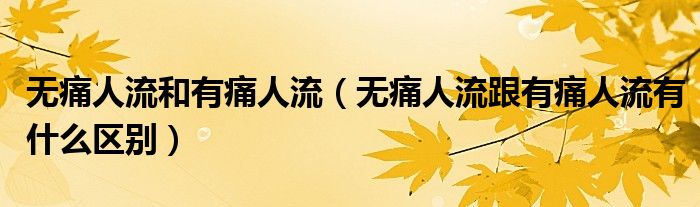 无痛人流和有痛人流（无痛人流跟有痛人流有什么区别）